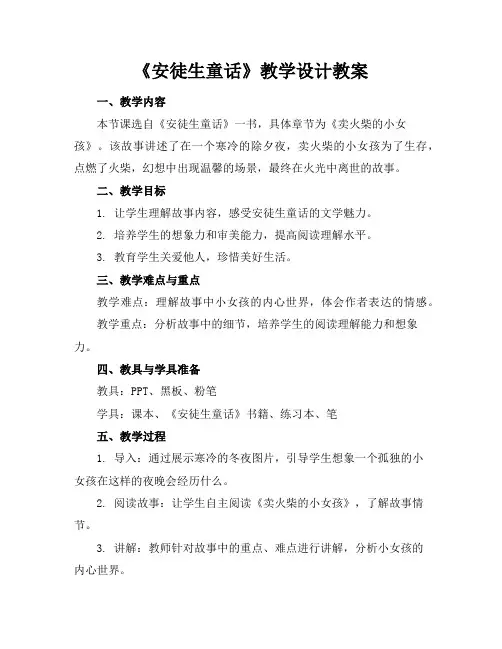 《安徒生童话》教学设计教案

一、教学内容

本节课选自《安徒生童话》一书，具体章节为《卖火柴的小女孩》。该故事讲述了在一个寒冷的除夕夜，卖火柴的小女孩为了生存，点燃了火柴，幻想中出现温馨的场景，最终在火光中离世的故事。

二、教学目标

1. 让学生理解故事内容，感受安徒生童话的文学魅力。

2. 培养学生的想象力和审美能力，提高阅读理解水平。

3. 教育学生关爱他人，珍惜美好生活。

三、教学难点与重点

教学难点：理解故事中小女孩的内心世界，体会作者表达的情感。

教学重点：分析故事中的细节，培养学生的阅读理解能力和想象力。

四、教具与学具准备

教具：PPT、黑板、粉笔

学具：课本、《安徒生童话》书籍、练习本、笔

五、教学过程

1. 导入：通过展示寒冷的冬夜图片，引导学生想象一个孤独的小女孩在这样的夜晚会经历什么。

2. 阅读故事：让学生自主阅读《卖火柴的小女孩》，了解故事情节。

3. 讲解：教师针对故事中的重点、难点进行讲解，分析小女孩的内心世界。